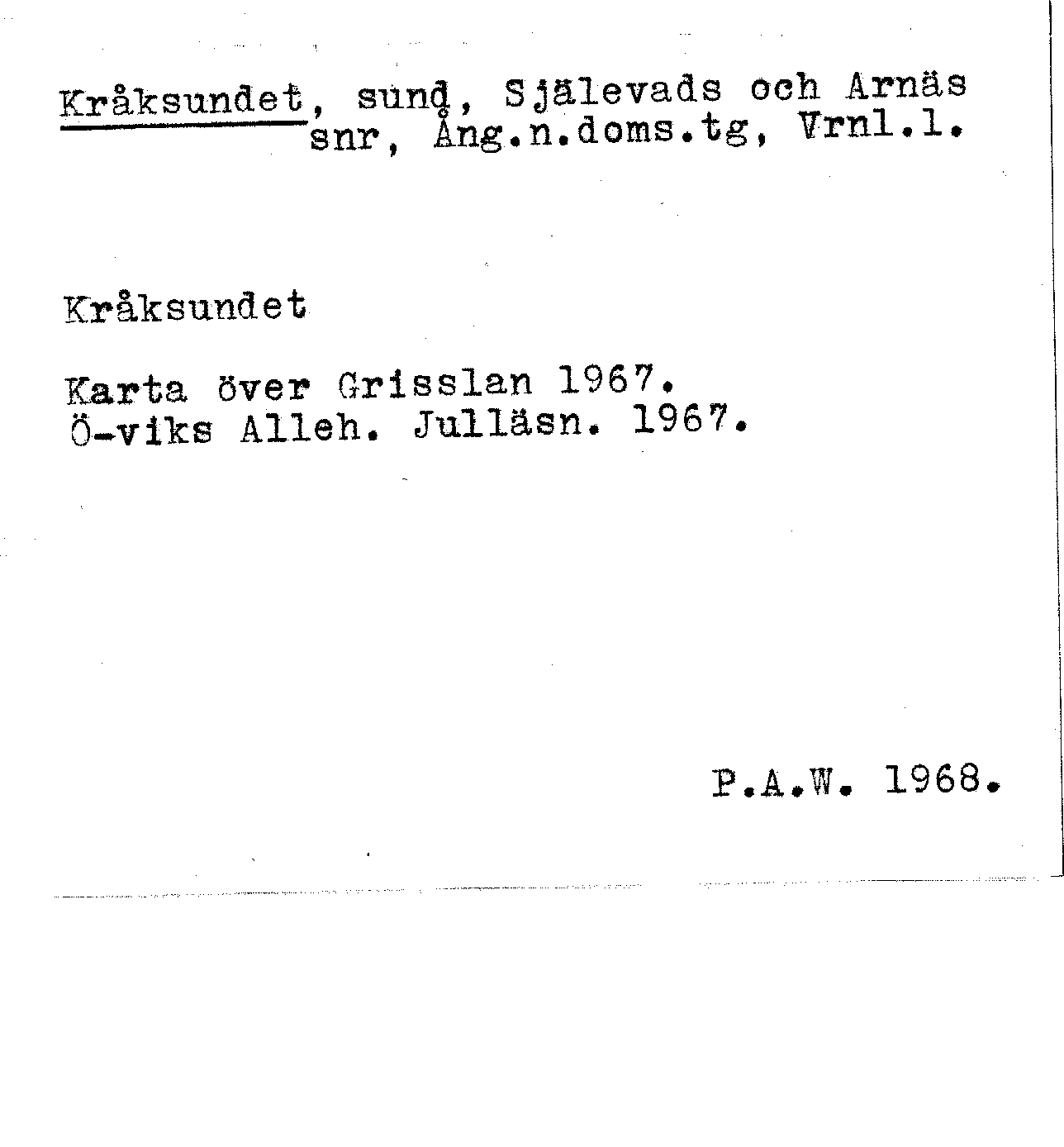 Kråksundet, sund, Själevads och Arnäs snr, Ång.n.doms.tg, Vrnl.l.

Kråksundet

Karta över Grisslan 1967.
Ö-viks Alleh. Julläsn. 1967.

P.A.W. 1968.